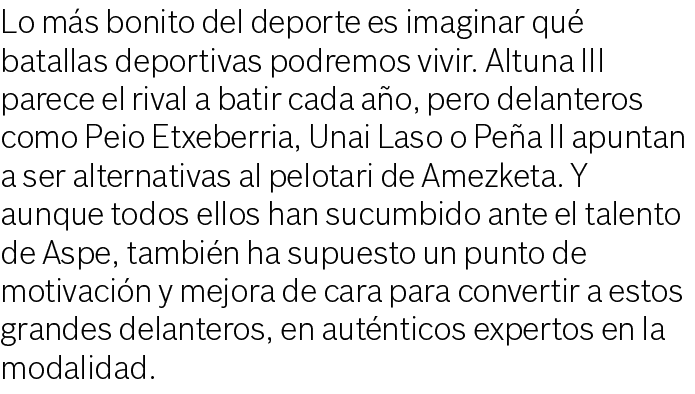 Lo más bonito del deporte es imaginar qué batallas deportivas podremos vivir. Altuna III parece el rival a batir cada año, pero delanteros como Peio Etxeberria, Unai Laso o Peña II apuntan a ser alternativas al pelotari de Amezketa. Y aunque todos ellos han sucumbido ante el talento de Aspe, también ha supuesto un punto de motivación y mejora de cara para convertir a estos grandes delanteros, en auténticos expertos en la modalidad.